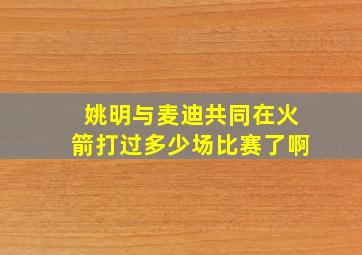 姚明与麦迪共同在火箭打过多少场比赛了啊